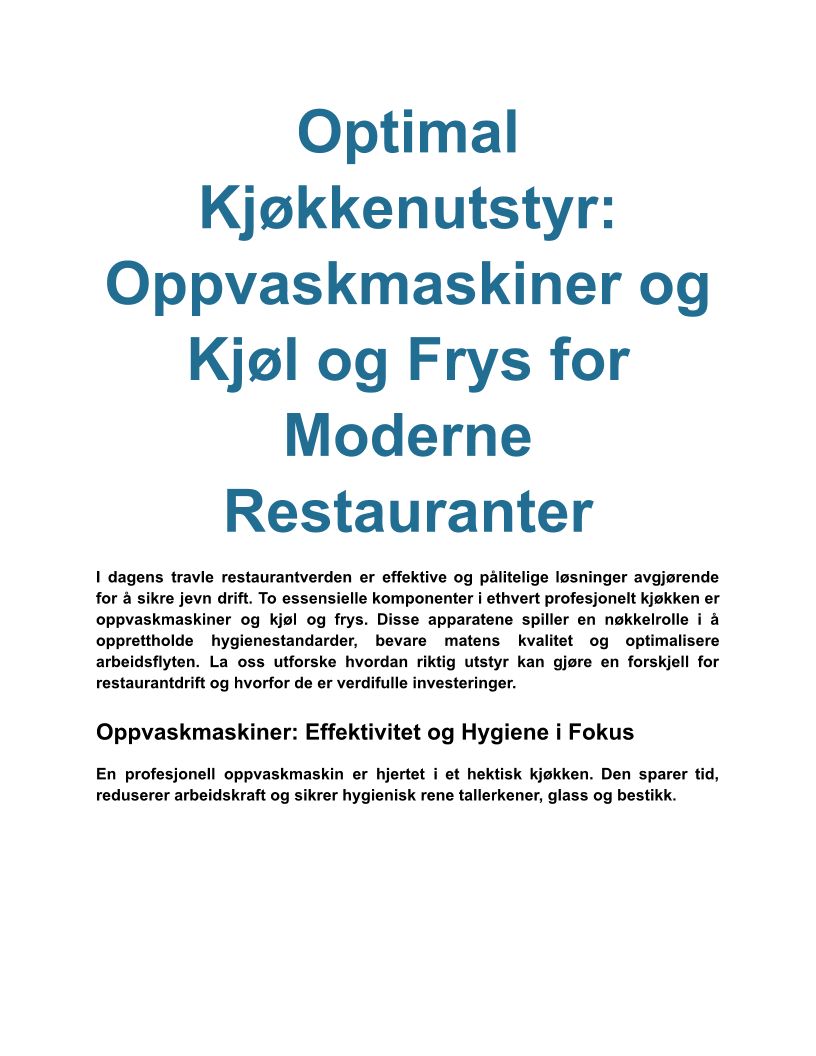 Optimal Kjøkkenutstyr: Oppvaskmaskiner og Kjøl og Frys for Moderne Restauranter

I dagens travle restaurantverden er effektive og pålitelige løsninger avgjørende for å sikre jevn drift. To essensielle komponenter i ethvert profesjonelt kjøkken er oppvaskmaskiner og kjøl og frys. Disse apparatene spiller en nøkkelrolle i å opprettholde hygienestandarder, bevare matens kvalitet og optimalisere arbeidsflyten. La oss utforske hvordan riktig utstyr kan gjøre en forskjell for restaurantdrift og hvorfor de er verdifulle investeringer.

Oppvaskmaskiner: Effektivitet og Hygiene i Fokus

En profesjonell oppvaskmaskin er hjertet i et hektisk kjøkken. Den sparer tid, reduserer arbeidskraft og sikrer hygienisk rene tallerkener, glass og bestikk.